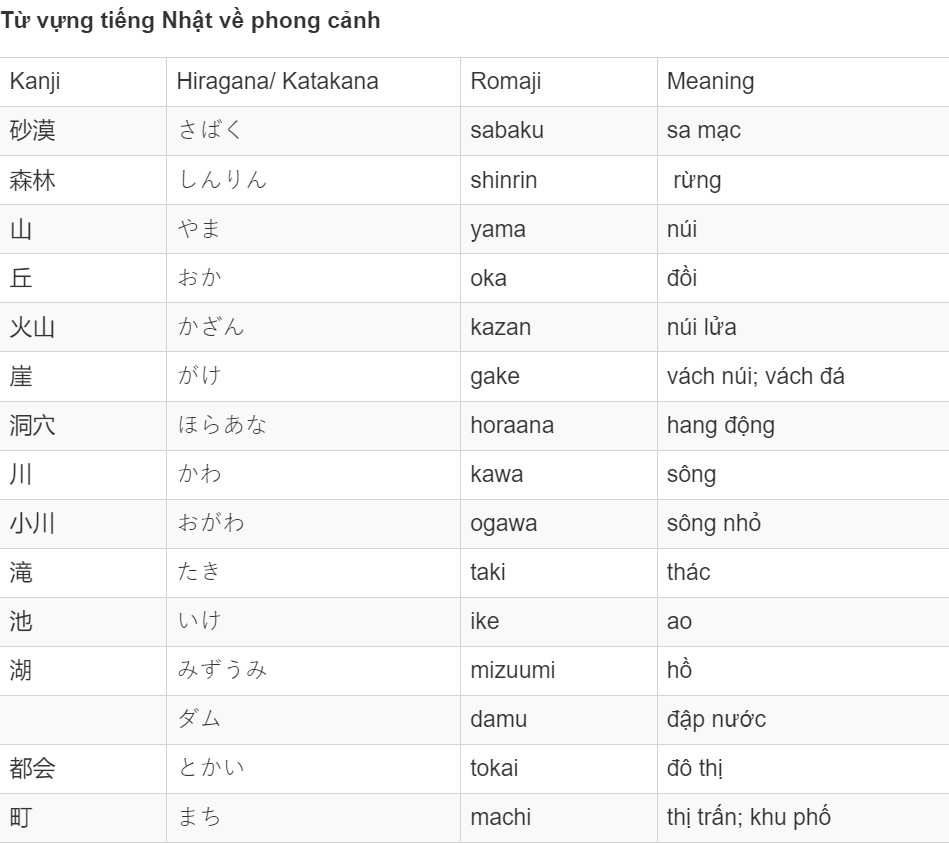 Từ vựng tiếng Nhật về phong cảnh

| Kanji | Hiragana/ Katakana | Romaji | Meaning |
|---|---|---|---|
| 砂漠 | さばく | sabaku | sa mạc |
| 森林 | しんりん | shinrin | rừng |
| 山 | やま | yama | núi |
| 丘 | おか | oka | đồi |
| 火山 | かざん | kazan | núi lửa |
| 崖 | がけ | gake | vách núi; vách đá |
| 洞穴 | ほらあな | horaana | hang động |
| 川 | かわ | kawa | sông |
| 小川 | おがわ | ogawa | sông nhỏ |
| 滝 | たき | taki | thác |
| 池 | いけ | ike | ao |
| 湖 | みずうみ | mizuumi | hồ |
|  | ダム | damu | đập nước |
| 都会 | とかい | tokai | đô thị |
| 町 | まち | machi | thị trấn; khu phố |